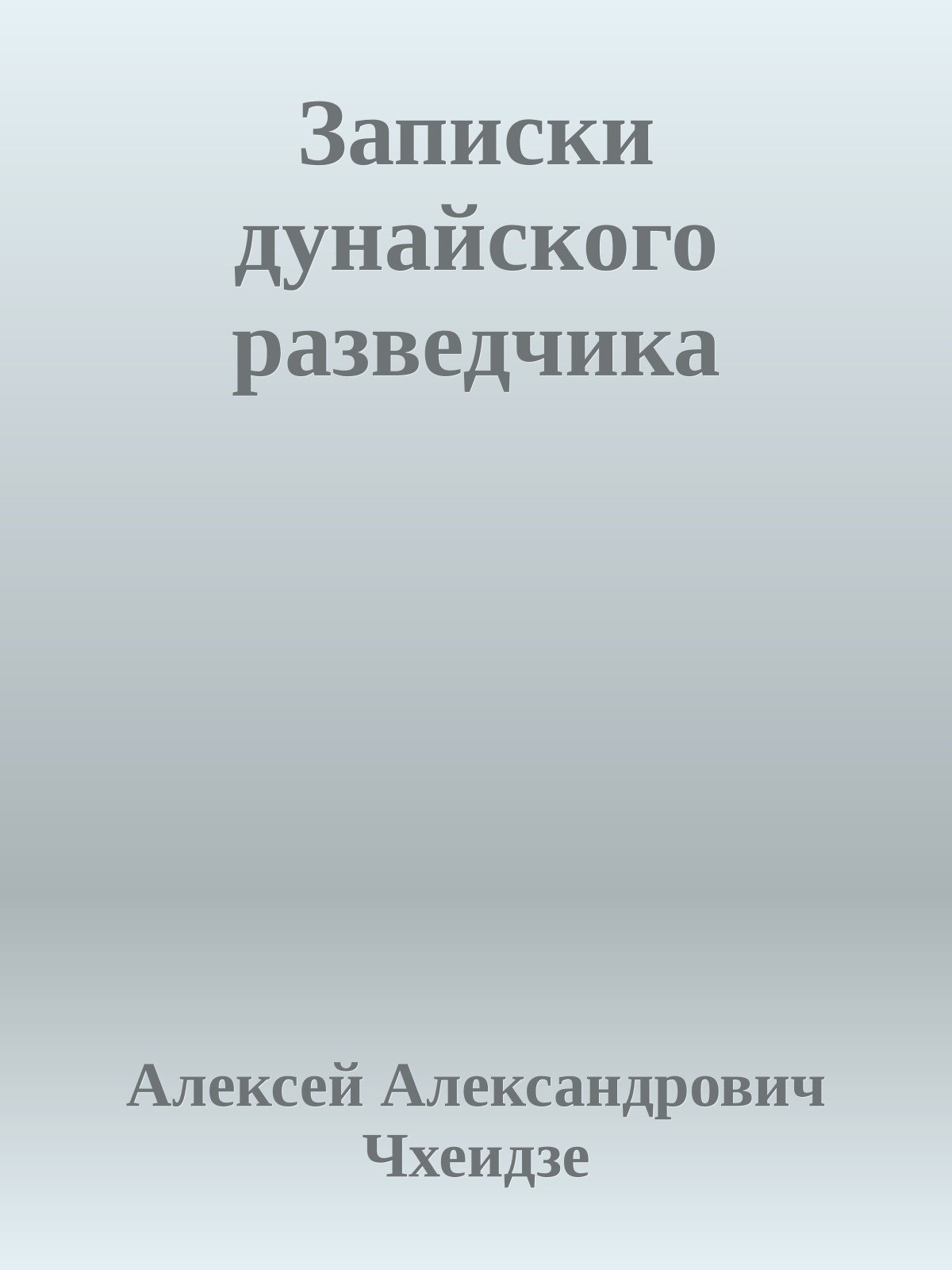 Записки дунайского разведчика

Алексей Александрович Чхеидзе